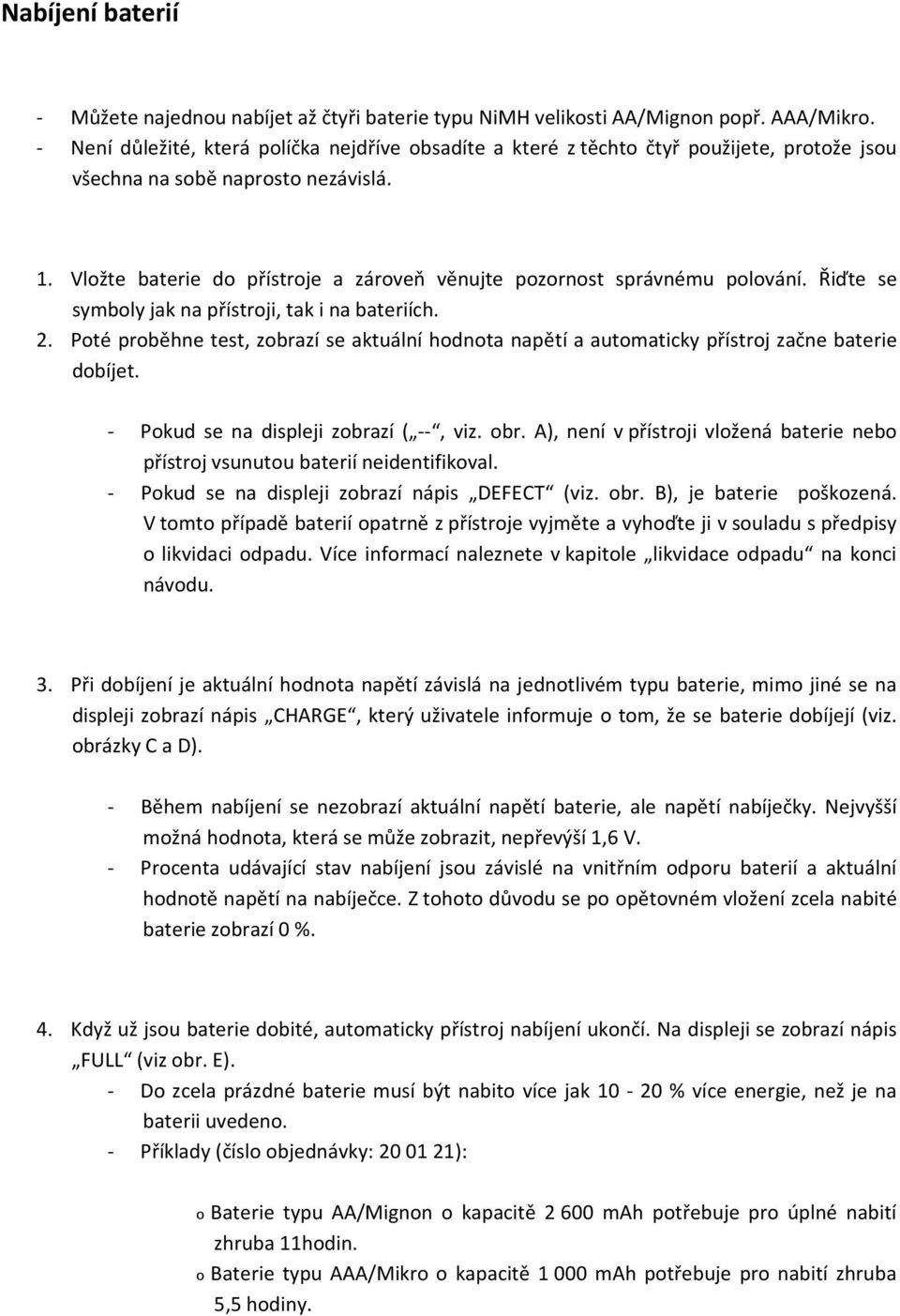 Nabíjení baterií

- Můžete najednou nabíjet až čtyři baterie typu NiMH velikosti AA/Mignon popř. AAA/Mikro.
- Není důležité, která políčka nejdříve obsadíte a které z těchto čtyř použijete, protože jsou všechna na sobě naprosto nezávislá.

1. Vložte baterie do přístroje a zároveň věnujte pozornost správnému polování. Řiďte se symboly jak na přístroji, tak i na bateriích.
2. Poté proběhne test, zobrazí se aktuální hodnota napětí a automaticky přístroj začne baterie dobíjet.

- Pokud se na displeji zobrazí („--“, viz. obr. A), není v přístroji vložená baterie nebo přístroj vsunutou baterií neidentifikoval.
- Pokud se na displeji zobrazí nápis „DEFECT“ (viz. obr. B), je baterie poškozená. V tomto případě baterií opatrně z přístroje vyjměte a vyhoďte ji v souladu s předpisy o likvidaci odpadu. Více informací naleznete v kapitole „likvidace odpadu“ na konci návodu.

3. Při dobíjení je aktuální hodnota napětí závislá na jednotlivém typu baterie, mimo jiné se na displeji zobrazí nápis „CHARGE“, který uživatele informuje o tom, že se baterie dobíjejí (viz. obrázky C a D).

- Během nabíjení se nezobrazí aktuální napětí baterie, ale napětí nabíječky. Nejvyšší možná hodnota, která se může zobrazit, nepřevýší 1,6 V.
- Procenta udávající stav nabíjení jsou závislé na vnitřním odporu baterií a aktuální hodnotě napětí na nabíječce. Z tohoto důvodu se po opětovném vložení zcela nabité baterie zobrazí 0 %.

4. Když už jsou baterie dobité, automaticky přístroj nabíjení ukončí. Na displeji se zobrazí nápis „FULL“ (viz obr. E).
- Do zcela prázdné baterie musí být nabito více jak 10 - 20 % více energie, než je na baterii uvedeno.
- Příklady (číslo objednávky: 20 01 21):

o Baterie typu AA/Mignon o kapacitě 2 600 mAh potřebuje pro úplné nabití zhruba 11hodin.
o Baterie typu AAA/Mikro o kapacitě 1 000 mAh potřebuje pro nabití zhruba 5,5 hodiny.